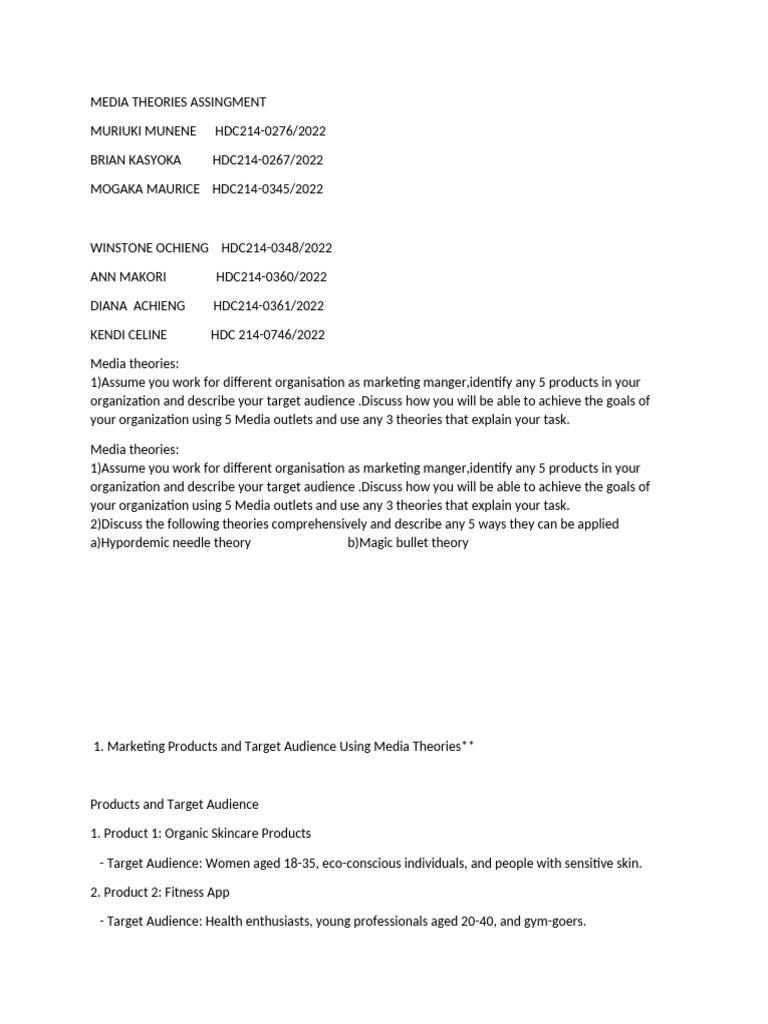 MEDIA THEORIES ASSINGMENT

MURIUKI MUNENE HDC214-0276/2022

BRIAN KASYOKA HDC214-0267/2022

MOGAKA MAURICE HDC214-0345/2022

WINSTONE OCHIENG HDC214-0348/2022

ANN MAKORI HDC214-0360/2022

DIANA ACHIENG HDC214-0361/2022

KENDI CELINE HDC 214-0746/2022

Media theories:
1)Assume you work for different organisation as marketing manger,identify any 5 products in your organization and describe your target audience .Discuss how you will be able to achieve the goals of your organization using 5 Media outlets and use any 3 theories that explain your task.

Media theories:
1)Assume you work for different organisation as marketing manger,identify any 5 products in your organization and describe your target audience .Discuss how you will be able to achieve the goals of your organization using 5 Media outlets and use any 3 theories that explain your task.
2)Discuss the following theories comprehensively and describe any 5 ways they can be applied
a)Hypordemic needle theory b)Magic bullet theory

1. Marketing Products and Target Audience Using Media Theories**

Products and Target Audience

1. Product 1: Organic Skincare Products

- Target Audience: Women aged 18-35, eco-conscious individuals, and people with sensitive skin.

2. Product 2: Fitness App

- Target Audience: Health enthusiasts, young professionals aged 20-40, and gym-goers.